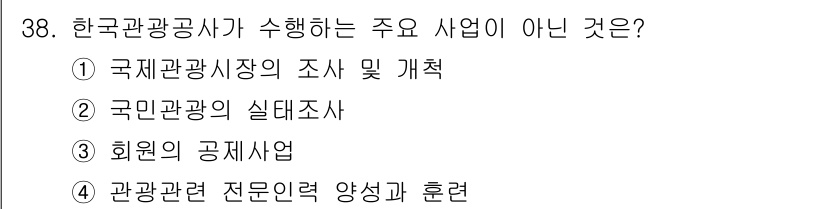 38. 한국관광공사가 수행하는 주요 사업이 아닌 것은?
① 국제관광시장의 조사 및 개척
② 국민관광의 실태조사
③ 회원의 공제사업
④ 관광관련 전문인력 양성과 훈련